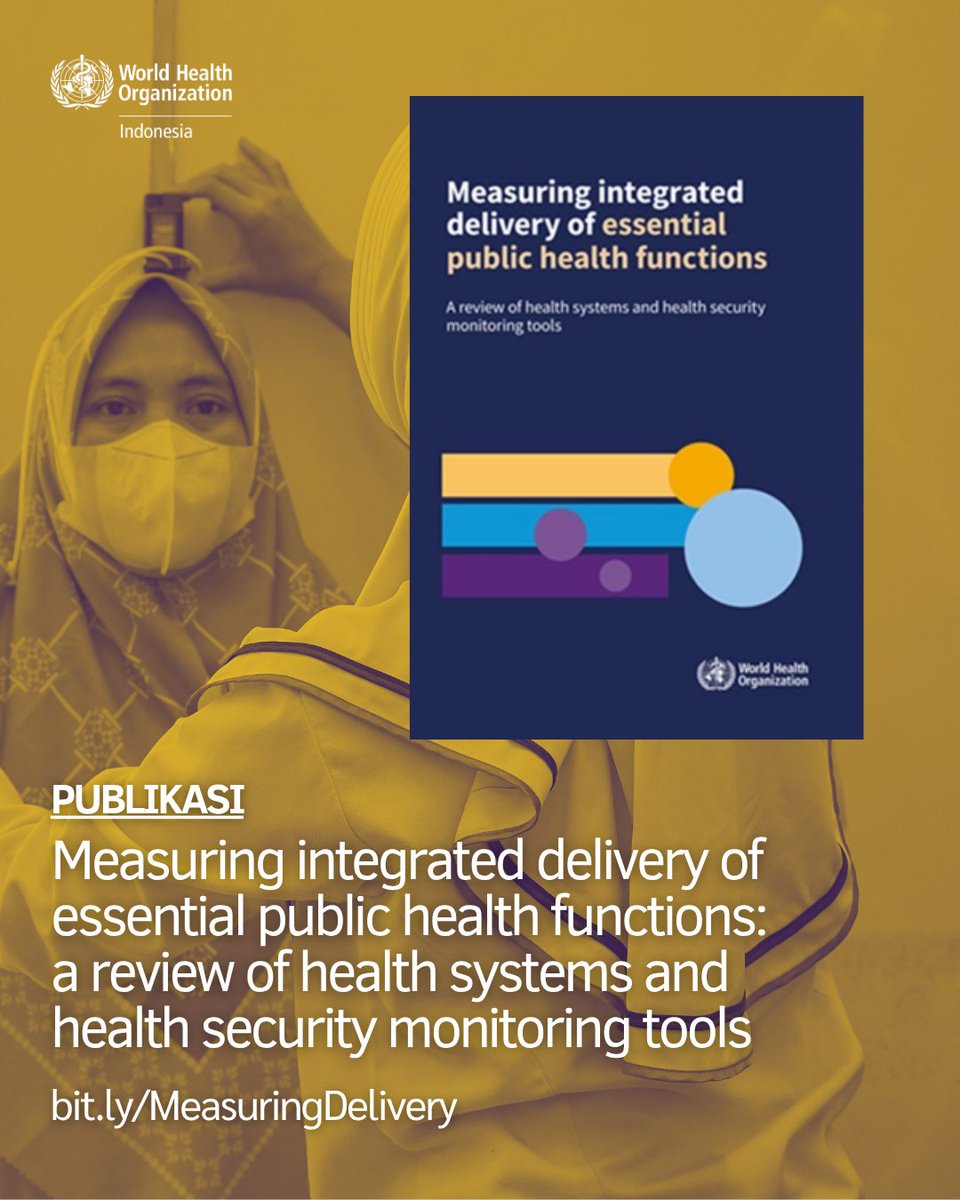 World Health Organization
Indonesia

Measuring integrated delivery of essential public health functions

A review of health systems and health security monitoring tools

World Health Organization

PUBLIKASI

Measuring integrated delivery of essential public health functions: a review of health systems and health security monitoring tools

bit.ly/MeasuringDelivery